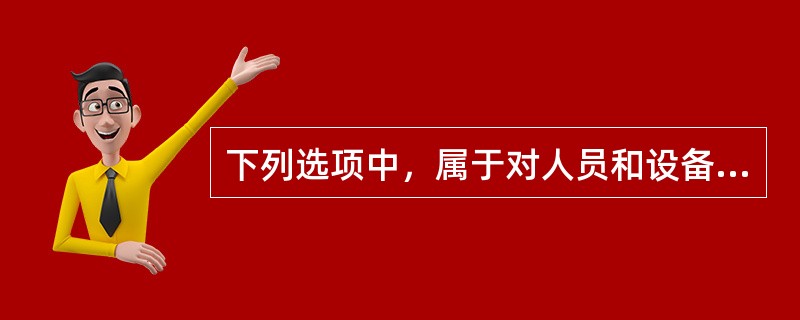 下列选项中，属于对人员和设备...